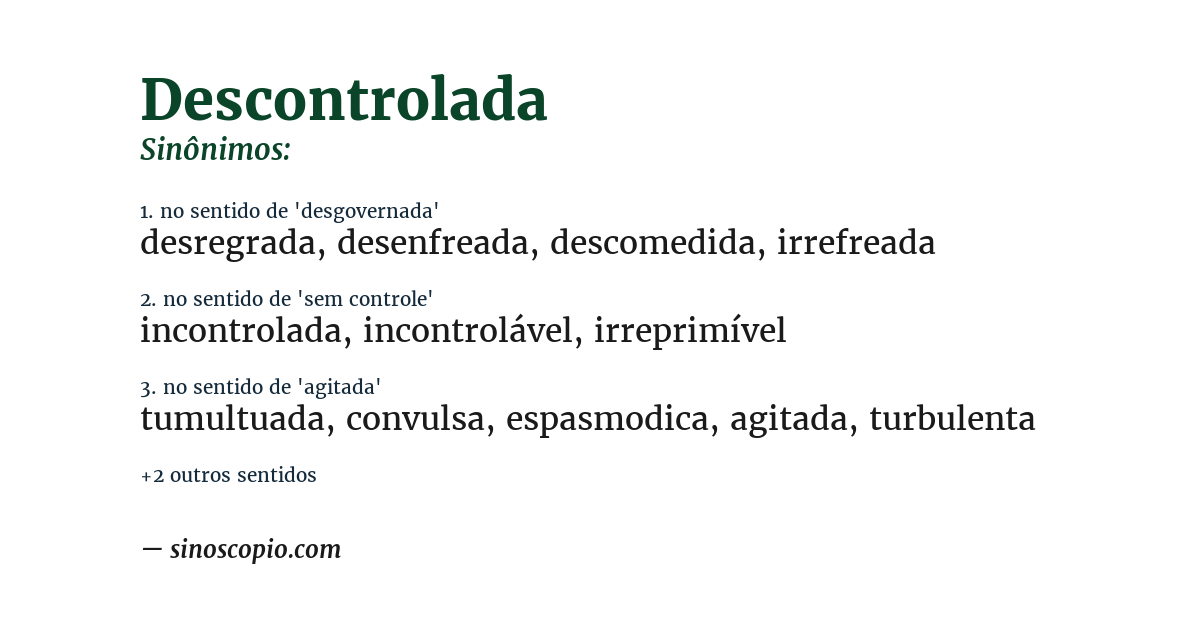 Descontrolada
Sinônimos:

1. no sentido de 'desgovernada'
desregrada, desenfreada, descomedida, irrefreada

2. no sentido de 'sem controle'
incontrolada, incontrolável, irreprimível

3. no sentido de 'agitada'
tumultuada, convulsa, espasmodica, agitada, turbulenta

+2 outros sentidos

— sinoscopio.com